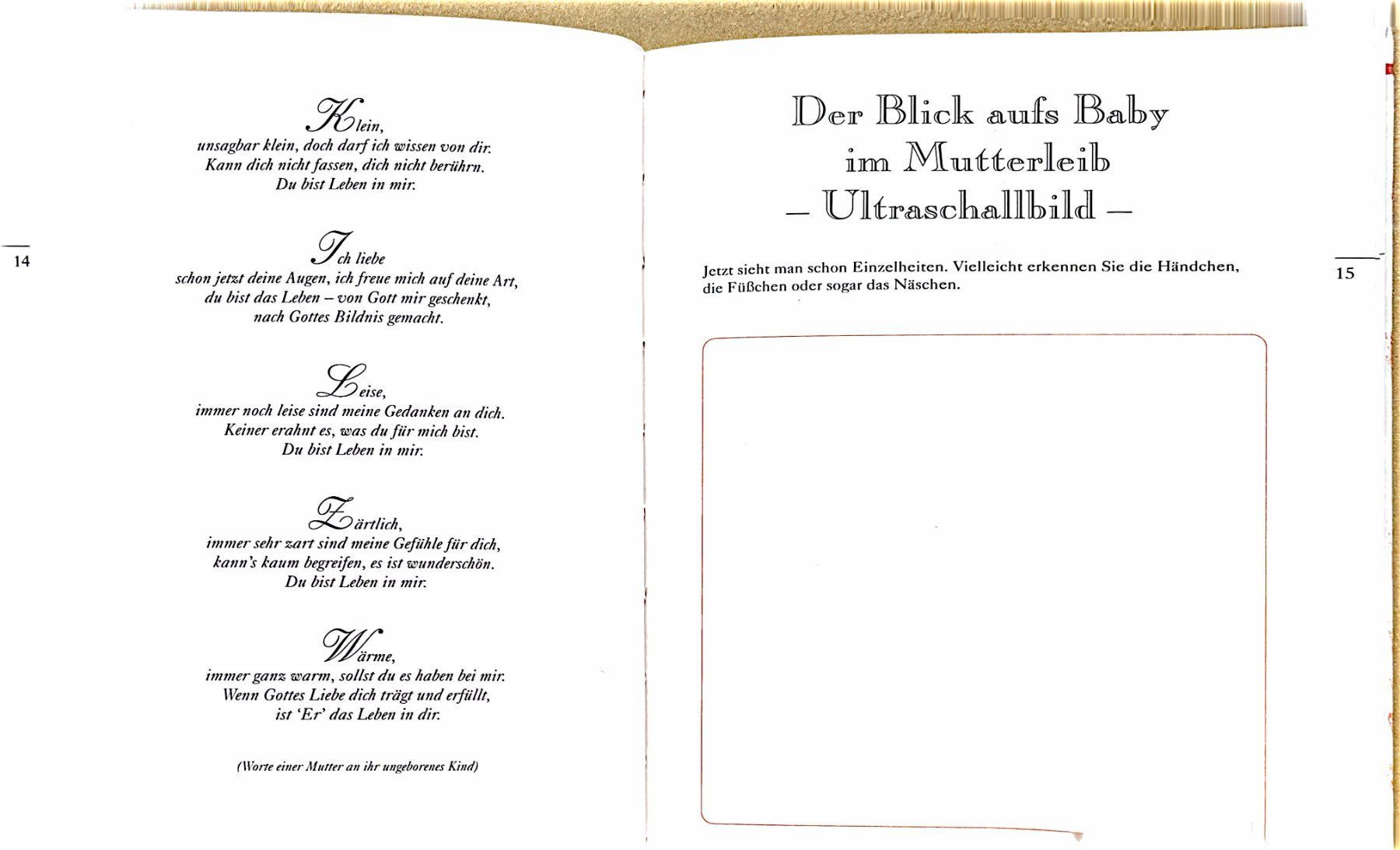 14

Klein,
unsagbar klein, doch darf ich wissen von dir.
Kann dich nicht fassen, dich nicht berührn.
Du bist Leben in mir.

Ich liebe
schon jetzt deine Augen, ich freue mich auf deine Art,
du bist das Leben – von Gott mir geschenkt,
nach Gottes Bildnis gemacht.

Leise,
immer noch leise sind meine Gedanken an dich.
Keiner erahnt es, was du für mich bist.
Du bist Leben in mir.

Zärtlich,
immer sehr zart sind meine Gefühle für dich,
kann's kaum begreifen, es ist wunderschön.
Du bist Leben in mir.

Wärme,
immer ganz warm, sollst du es haben bei mir.
Wenn Gottes Liebe dich trägt und erfüllt,
ist 'Er' das Leben in dir.

(Worte einer Mutter an ihr ungeborenes Kind)

Der Blick aufs Baby
im Mutterleib
– Ultraschallbild –

Jetzt sieht man schon Einzelheiten. Vielleicht erkennen Sie die Händchen, die Füßchen oder sogar das Näschen.

15